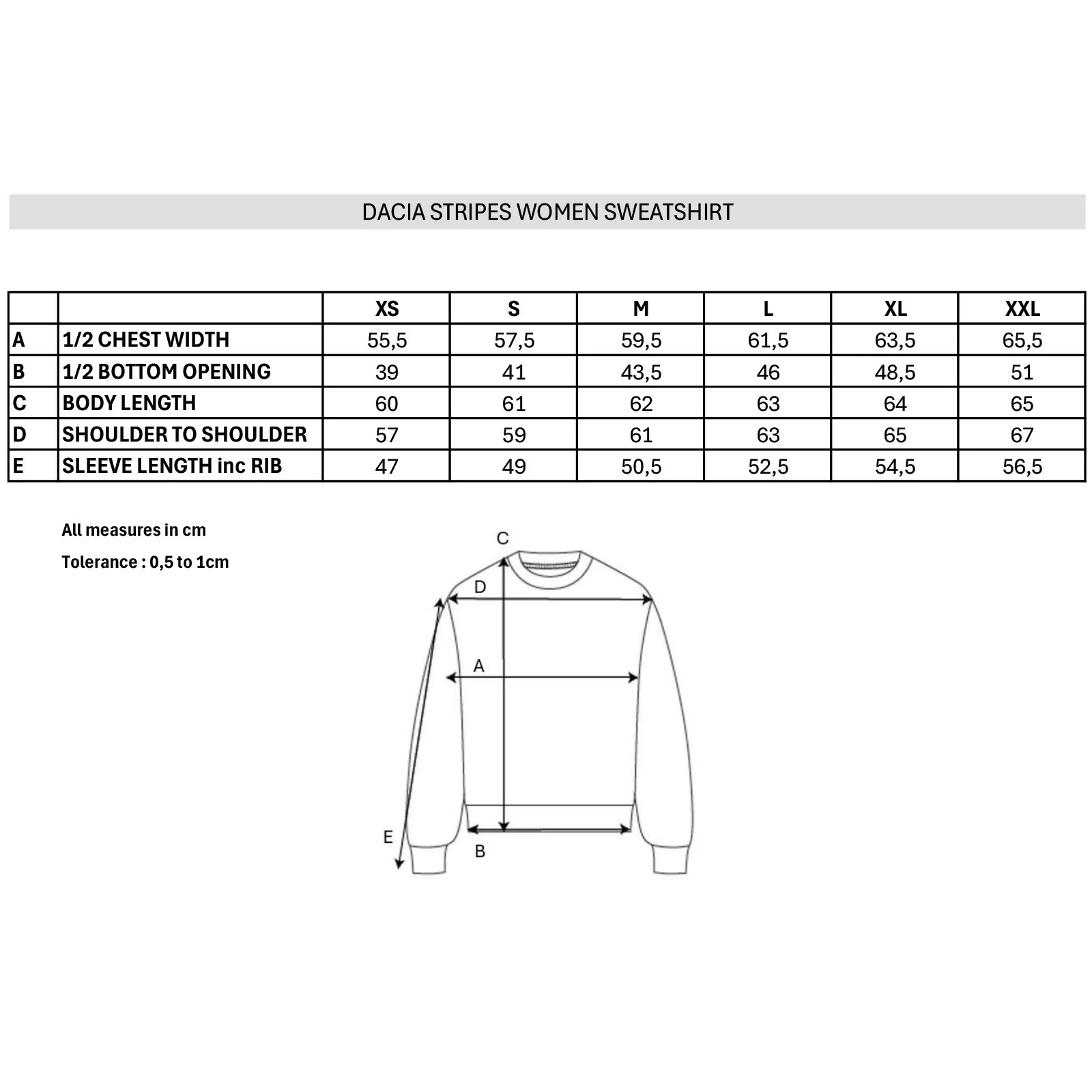 DACIA STRIPES WOMEN SWEATSHIRT

| | | XS | S | M | L | XL | XXL |
|---|---|---|---|---|---|---|---|
| A | 1/2 CHEST WIDTH | 55,5 | 57,5 | 59,5 | 61,5 | 63,5 | 65,5 |
| B | 1/2 BOTTOM OPENING | 39 | 41 | 43,5 | 46 | 48,5 | 51 |
| C | BODY LENGTH | 60 | 61 | 62 | 63 | 64 | 65 |
| D | SHOULDER TO SHOULDER | 57 | 59 | 61 | 63 | 65 | 67 |
| E | SLEEVE LENGTH inc RIB | 47 | 49 | 50,5 | 52,5 | 54,5 | 56,5 |

All measures in cm

Tolerance : 0,5 to 1cm

C

D

A

E

B